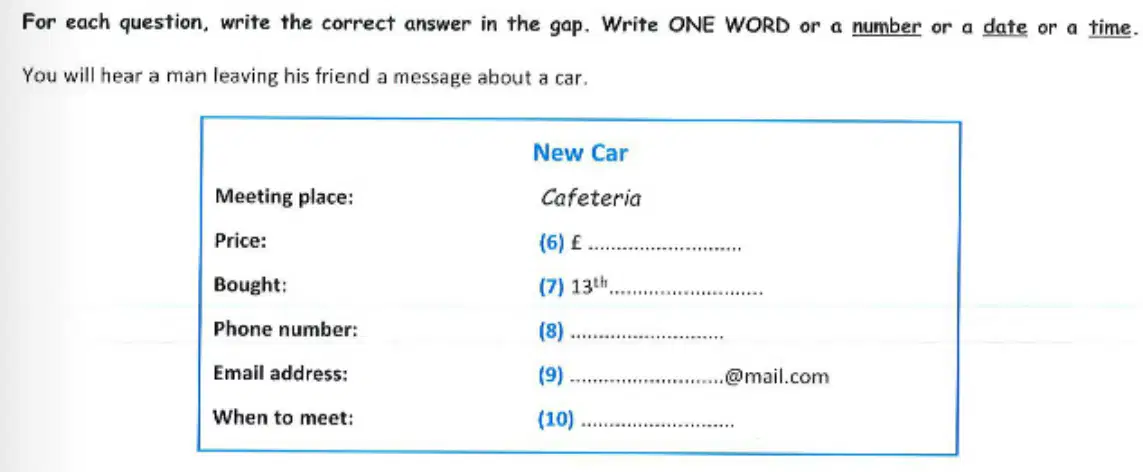 For each question, write the correct answer in the gap. Write ONE WORD or a number or a date or a time.

You will hear a man leaving his friend a message about a car.

New Car

Meeting place: Cafeteria

Price: (6) £ ____

Bought: (7) 13th ____

Phone number: (8) ____

Email address: (9) ____@mail.com

When to meet: (10) ____